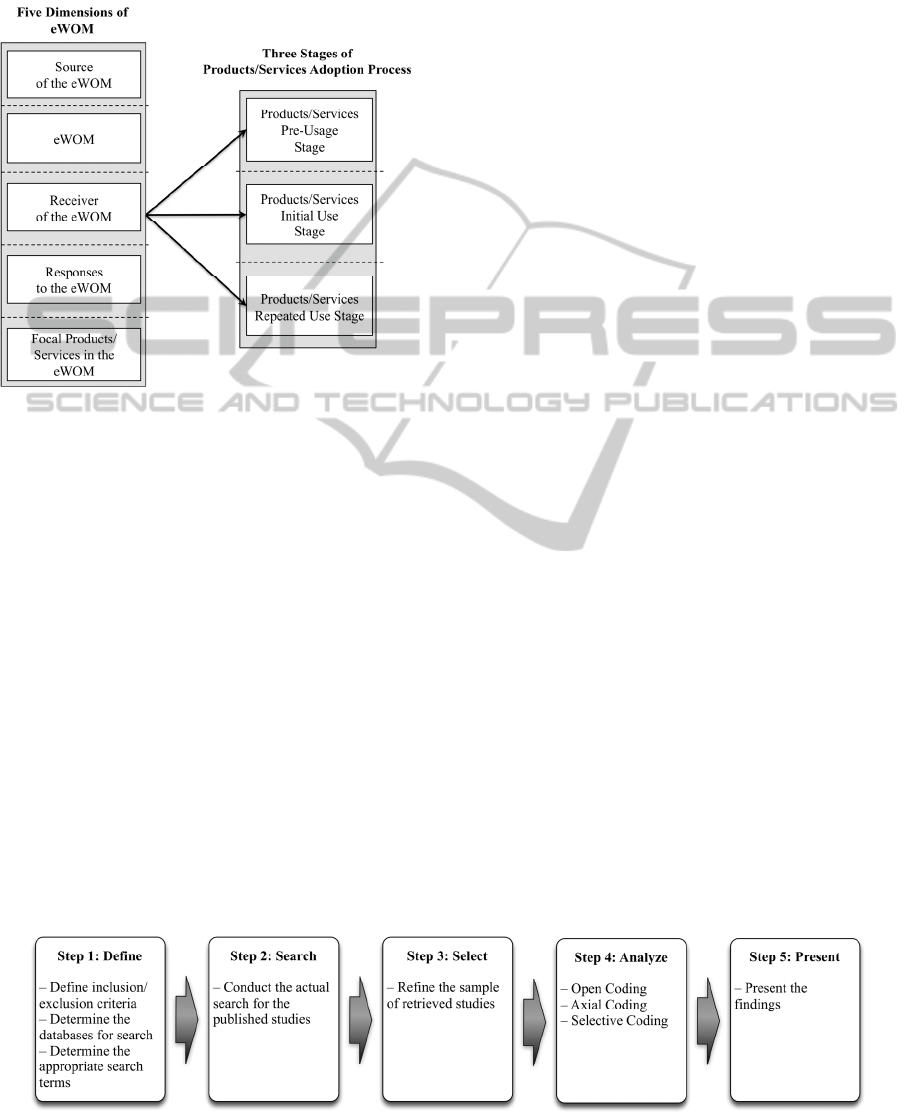 Five Dimensions of eWOM

Source of the eWOM

eWOM

Receiver of the eWOM

Responses to the eWOM

Focal Products/ Services in the eWOM

Three Stages of Products/Services Adoption Process

Products/Services Pre-Usage Stage

Products/Services Initial Use Stage

Products/Services Repeated Use Stage

SCITEPRESS
SCIENCE AND TECHNOLOGY PUBLICATIONS

Step 1: Define

– Define inclusion/ exclusion criteria
– Determine the databases for search
– Determine the appropriate search terms

Step 2: Search

– Conduct the actual search for the published studies

Step 3: Select

– Refine the sample of retrieved studies

Step 4: Analyze

– Open Coding
– Axial Coding
– Selective Coding

Step 5: Present

– Present the findings